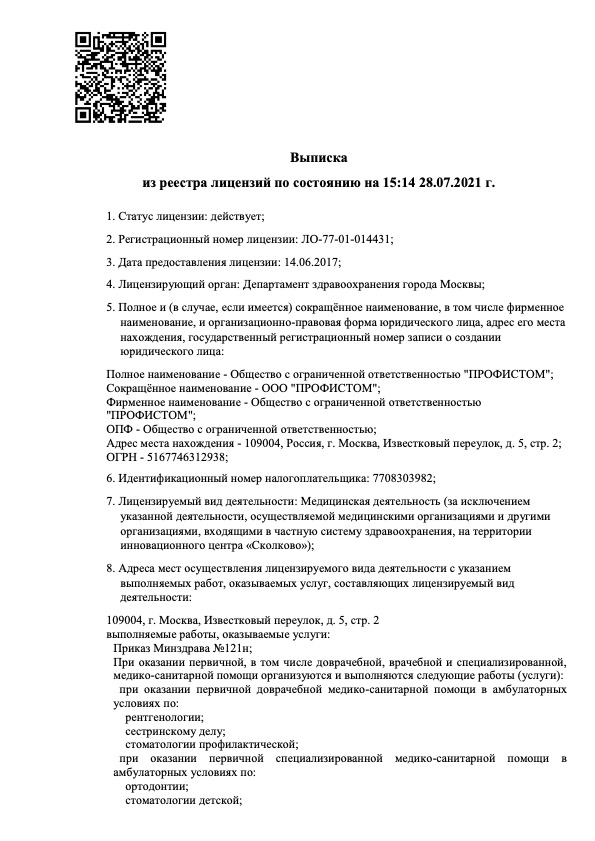 Выписка

из реестра лицензий по состоянию на 15:14 28.07.2021 г.

1. Статус лицензии: действует;

2. Регистрационный номер лицензии: ЛО-77-01-014431;

3. Дата предоставления лицензии: 14.06.2017;

4. Лицензирующий орган: Департамент здравоохранения города Москвы;

5. Полное и (в случае, если имеется) сокращённое наименование, в том числе фирменное наименование, и организационно-правовая форма юридического лица, адрес его места нахождения, государственный регистрационный номер записи о создании юридического лица:

Полное наименование - Общество с ограниченной ответственностью "ПРОФИСТОМ";
Сокращённое наименование - ООО "ПРОФИСТОМ";
Фирменное наименование - Общество с ограниченной ответственностью "ПРОФИСТОМ";
ОПФ - Общество с ограниченной ответственностью;
Адрес места нахождения - 109004, Россия, г. Москва, Известковый переулок, д. 5, стр. 2;
ОГРН - 5167746312938;

6. Идентификационный номер налогоплательщика: 7708303982;

7. Лицензируемый вид деятельности: Медицинская деятельность (за исключением указанной деятельности, осуществляемой медицинскими организациями и другими организациями, входящими в частную систему здравоохранения, на территории инновационного центра «Сколково»);

8. Адреса мест осуществления лицензируемого вида деятельности с указанием выполняемых работ, оказываемых услуг, составляющих лицензируемый вид деятельности:

109004, г. Москва, Известковый переулок, д. 5, стр. 2
выполняемые работы, оказываемые услуги:
Приказ Минздрава №121н;
При оказании первичной, в том числе доврачебной, врачебной и специализированной, медико-санитарной помощи организуются и выполняются следующие работы (услуги):
при оказании первичной доврачебной медико-санитарной помощи в амбулаторных условиях по:
рентгенологии;
сестринскому делу;
стоматологии профилактической;
при оказании первичной специализированной медико-санитарной помощи в амбулаторных условиях по:
ортодонтии;
стоматологии детской;